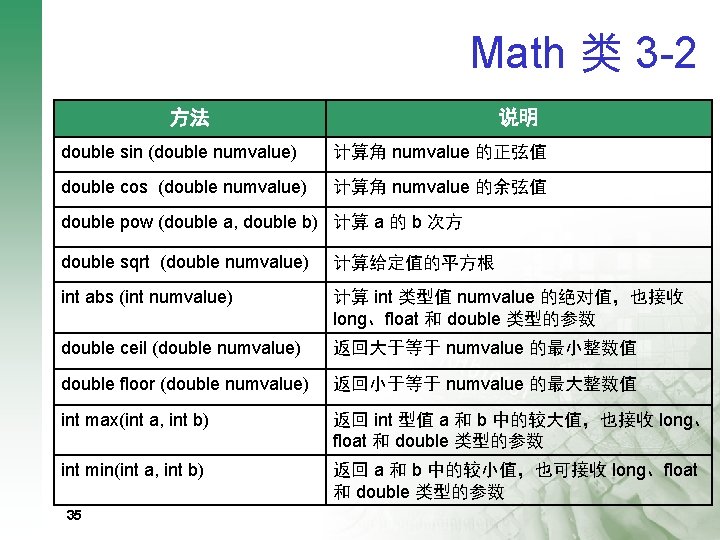 Math 类 3-2

| 方法 | 说明 |
|---|---|
| double sin (double numvalue) | 计算角 numvalue 的正弦值 |
| double cos  (double numvalue) | 计算角 numvalue 的余弦值 |
| double pow (double a, double b) | 计算 a 的 b 次方 |
| double sqrt  (double numvalue) | 计算给定值的平方根 |
| int abs (int numvalue) | 计算 int 类型值 numvalue 的绝对值，也接收 long、float 和 double 类型的参数 |
| double ceil (double numvalue) | 返回大于等于 numvalue 的最小整数值 |
| double floor (double numvalue) | 返回小于等于 numvalue 的最大整数值 |
| int max(int a, int b) | 返回 int 型值 a 和 b 中的较大值，也接收 long、float 和 double 类型的参数 |
| int min(int a, int b) | 返回 a 和 b 中的较小值，也可接收 long、float 和 double 类型的参数 |

35